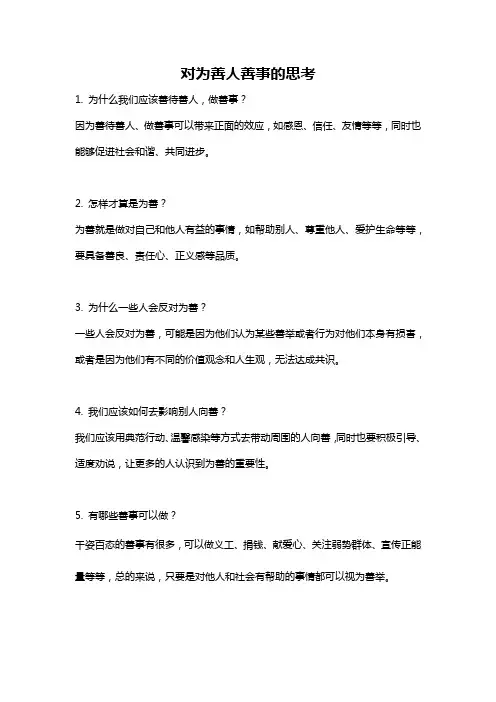 对为善人善事的思考

1. 为什么我们应该善待善人，做善事？

因为善待善人、做善事可以带来正面的效应，如感恩、信任、友情等等，同时也能够促进社会和谐、共同进步。

2. 怎样才算是为善？

为善就是做对自己和他人有益的事情，如帮助别人、尊重他人、爱护生命等等，要具备善良、责任心、正义感等品质。

3. 为什么一些人会反对为善？

一些人会反对为善，可能是因为他们认为某些善举或者行为对他们本身有损害，或者是因为他们有不同的价值观念和人生观，无法达成共识。

4. 我们应该如何去影响别人向善？

我们应该用典范行动、温馨感染等方式去带动周围的人向善，同时也要积极引导、适度劝说，让更多的人认识到为善的重要性。

5. 有哪些善事可以做？

千姿百态的善事有很多，可以做义工、捐钱、献爱心、关注弱势群体、宣传正能量等等，总的来说，只要是对他人和社会有帮助的事情都可以视为善举。